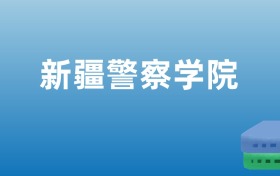 新疆警察学院